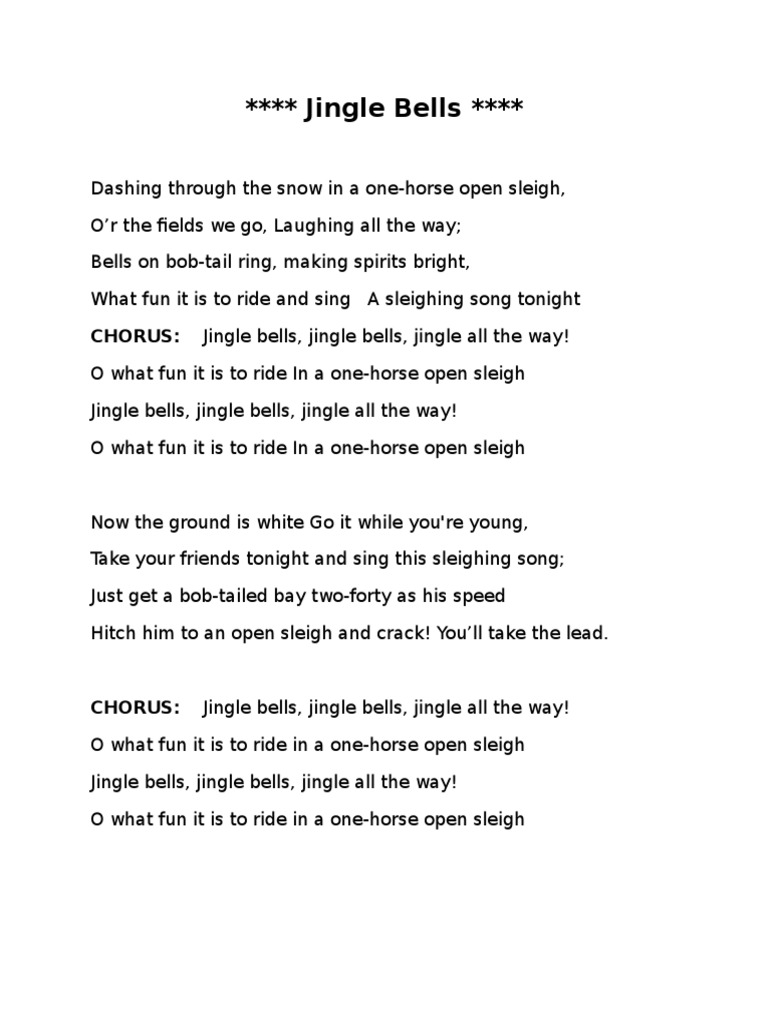 **** Jingle Bells ****

Dashing through the snow in a one-horse open sleigh,

O’r the fields we go, Laughing all the way;

Bells on bob-tail ring, making spirits bright,

What fun it is to ride and sing A sleighing song tonight

CHORUS: Jingle bells, jingle bells, jingle all the way!

O what fun it is to ride In a one-horse open sleigh

Jingle bells, jingle bells, jingle all the way!

O what fun it is to ride In a one-horse open sleigh

Now the ground is white Go it while you're young,

Take your friends tonight and sing this sleighing song;

Just get a bob-tailed bay two-forty as his speed

Hitch him to an open sleigh and crack! You’ll take the lead.

CHORUS: Jingle bells, jingle bells, jingle all the way!

O what fun it is to ride in a one-horse open sleigh

Jingle bells, jingle bells, jingle all the way!

O what fun it is to ride in a one-horse open sleigh